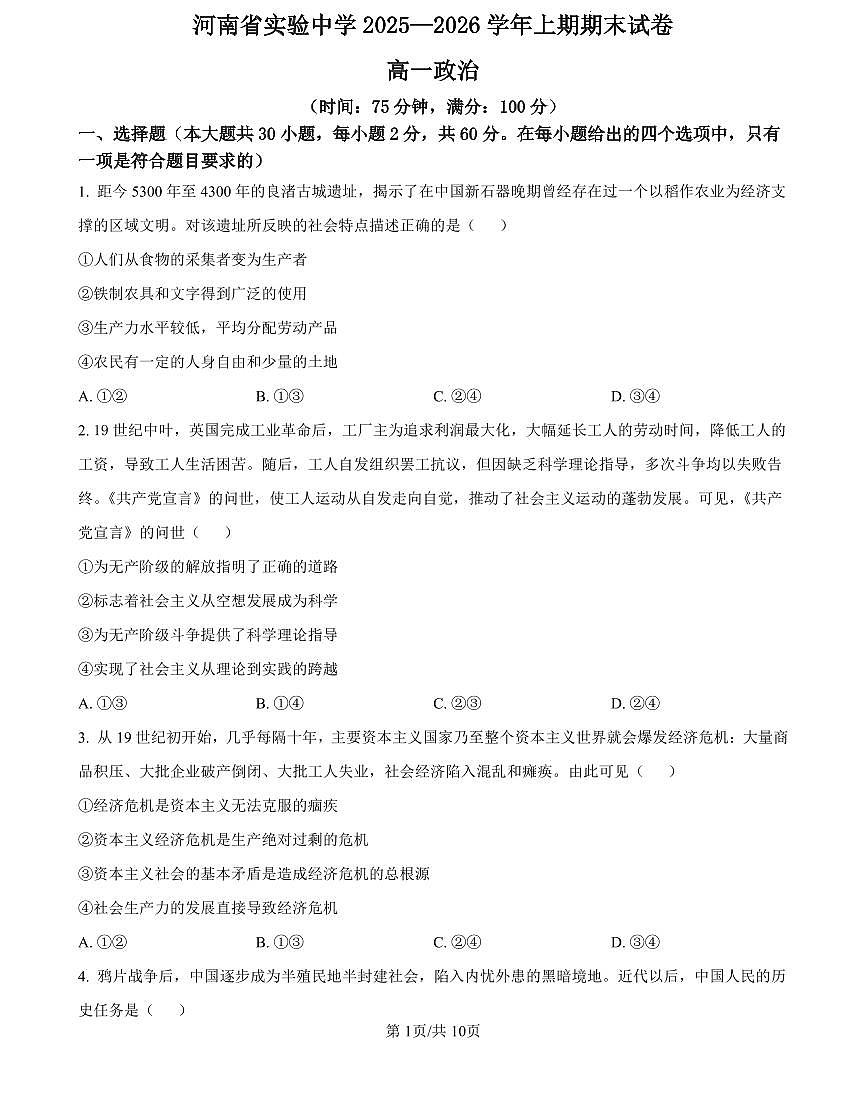 河南省实验中学 2025—2026 学年上期期末试卷

高一政治

（时间：75 分钟，满分：100 分）

一、选择题（本大题共 30 小题，每小题 2 分，共 60 分。在每小题给出的四个选项中，只有一项是符合题目要求的）

1. 距今 5300 年至 4300 年的良渚古城遗址，揭示了在中国新石器晚期曾经存在过一个以稻作农业为经济支撑的区域文明。对该遗址所反映的社会特点描述正确的是（　　）

①人们从食物的采集者变为生产者

②铁制农具和文字得到广泛的使用

③生产力水平较低，平均分配劳动产品

④农民有一定的人身自由和少量的土地

A. ①②　　B. ①③　　C. ②④　　D. ③④

2. 19 世纪中叶，英国完成工业革命后，工厂主为追求利润最大化，大幅延长工人的劳动时间，降低工人的工资，导致工人生活困苦。随后，工人自发组织罢工抗议，但因缺乏科学理论指导，多次斗争均以失败告终。《共产党宣言》的问世，使工人运动从自发走向自觉，推动了社会主义运动的蓬勃发展。可见，《共产党宣言》的问世（　　）

①为无产阶级的解放指明了正确的道路

②标志着社会主义从空想发展成为科学

③为无产阶级斗争提供了科学理论指导

④实现了社会主义从理论到实践的跨越

A. ①③　　B. ①④　　C. ②③　　D. ②④

3. 从 19 世纪初开始，几乎每隔十年，主要资本主义国家乃至整个资本主义世界就会爆发经济危机：大量商品积压、大批企业破产倒闭、大批工人失业，社会经济陷入混乱和瘫痪。由此可见（　　）

①经济危机是资本主义无法克服的痼疾

②资本主义经济危机是生产绝对过剩的危机

③资本主义社会的基本矛盾是造成经济危机的总根源

④社会生产力的发展直接导致经济危机

A. ①②　　B. ①③　　C. ②④　　D. ③④

4. 鸦片战争后，中国逐步成为半殖民地半封建社会，陷入内忧外患的黑暗境地。近代以后，中国人民的历史任务是（　　）

第 1页/共 10页